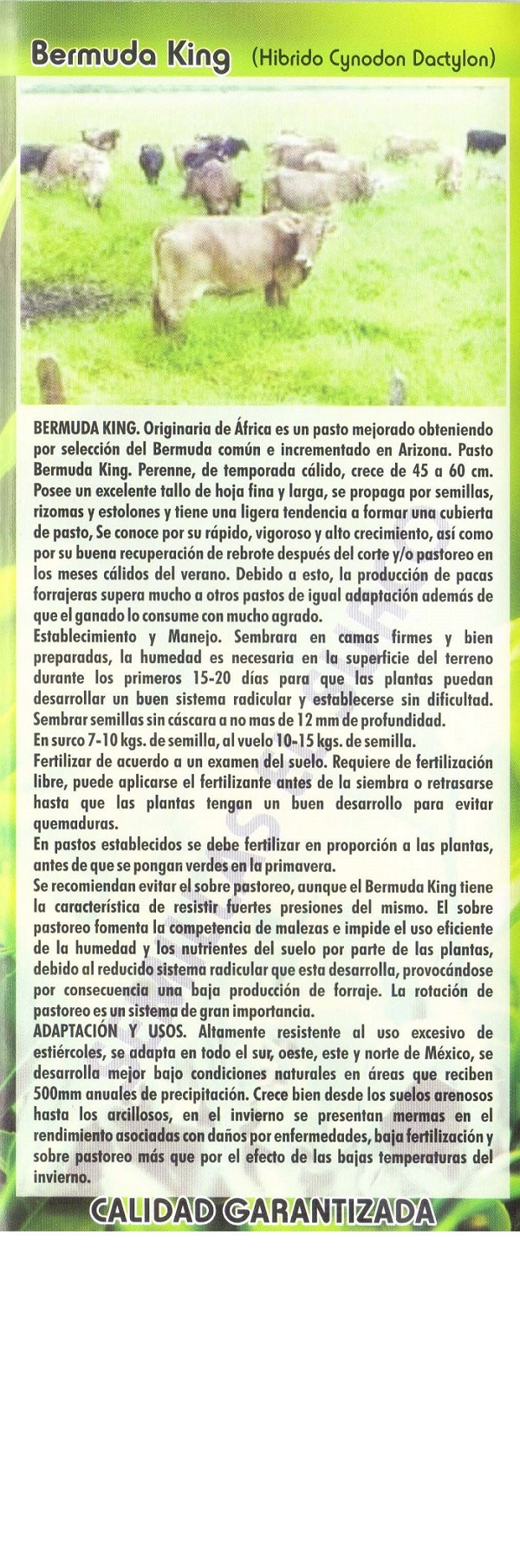 Bermuda King (Hibrido Cynodon Dactylon)

BERMUDA KING. Originaria de África es un pasto mejorado obteniendo por selección del Bermuda común e incrementado en Arizona. Pasto Bermuda King. Perenne, de temporada cálido, crece de 45 a 60 cm. Posee un excelente tallo de hoja fina y larga, se propaga por semillas, rizomas y estolones y tiene una ligera tendencia a formar una cubierta de pasto, Se conoce por su rápido, vigoroso y alto crecimiento, así como por su buena recuperación de rebrote después del corte y/o pastoreo en los meses cálidos del verano. Debido a esto, la producción de pacas forrajeras supera mucho a otros pastos de igual adaptación además de que el ganado lo consume con mucho agrado.
Establecimiento y Manejo. Sembrara en camas firmes y bien preparadas, la humedad es necesaria en la superficie del terreno durante los primeros 15-20 días para que las plantas puedan desarrollar un buen sistema radicular y establecerse sin dificultad. Sembrar semillas sin cáscara a no mas de 12 mm de profundidad.
En surco 7-10 kgs. de semilla, al vuelo 10-15 kgs. de semilla.
Fertilizar de acuerdo a un examen del suelo. Requiere de fertilización libre, puede aplicarse el fertilizante antes de la siembra o retrasarse hasta que las plantas tengan un buen desarrollo para evitar quemaduras.
En pastos establecidos se debe fertilizar en proporción a las plantas, antes de que se pongan verdes en la primavera.
Se recomiendan evitar el sobre pastoreo, aunque el Bermuda King tiene la característica de resistir fuertes presiones del mismo. El sobre pastoreo fomenta la competencia de malezas e impide el uso eficiente de la humedad y los nutrientes del suelo por parte de las plantas, debido al reducido sistema radicular que esta desarrolla, provocándose por consecuencia una baja producción de forraje. La rotación de pastoreo es un sistema de gran importancia.
ADAPTACIÓN Y USOS. Altamente resistente al uso excesivo de estiércoles, se adapta en todo el sur, oeste, este y norte de México, se desarrolla mejor bajo condiciones naturales en áreas que reciben 500mm anuales de precipitación. Crece bien desde los suelos arenosos hasta los arcillosos, en el invierno se presentan mermas en el rendimiento asociadas con daños por enfermedades, baja fertilización y sobre pastoreo más que por el efecto de las bajas temperaturas del invierno.

CALIDAD GARANTIZADA